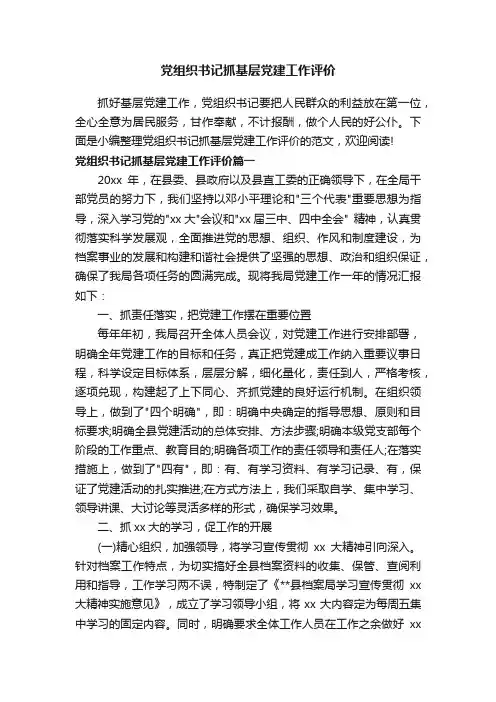 党组织书记抓基层党建工作评价

抓好基层党建工作，党组织书记要把人民群众的利益放在第一位，全心全意为居民服务，甘作奉献，不计报酬，做个人民的好公仆。下面是小编整理党组织书记抓基层党建工作评价的范文，欢迎阅读!

党组织书记抓基层党建工作评价篇一

20xx 年，在县委、县政府以及县直工委的正确领导下，在全局干部党员的努力下，我们坚持以邓小平理论和"三个代表"重要思想为指导，深入学习党的"xx 大"会议和"xx 届三中、四中全会" 精神，认真贯彻落实科学发展观，全面推进党的思想、组织、作风和制度建设，为档案事业的发展和构建和谐社会提供了坚强的思想、政治和组织保证，确保了我局各项任务的圆满完成。现将我局党建工作一年的情况汇报如下：

一、抓责任落实，把党建工作摆在重要位置

每年年初，我局召开全体人员会议，对党建工作进行安排部署，明确全年党建工作的目标和任务，真正把党建成工作纳入重要议事日程，科学设定目标体系，层层分解，细化量化，责任到人，严格考核，逐项兑现，构建起了上下同心、齐抓党建的良好运行机制。在组织领导上，做到了"四个明确"，即：明确中央确定的指导思想、原则和目标要求;明确全县党建活动的总体安排、方法步骤;明确本级党支部每个阶段的工作重点、教育目的;明确各项工作的责任领导和责任人;在落实措施上，做到了"四有"，即：有、有学习资料、有学习记录、有，保证了党建活动的扎实推进;在方式方法上，我们采取自学、集中学习、领导讲课、大讨论等灵活多样的形式，确保学习效果。

二、抓 xx 大的学习，促工作的开展

(一)精心组织，加强领导，将学习宣传贯彻 xx 大精神引向深入。针对档案工作特点，为切实搞好全县档案资料的收集、保管、查阅利用和指导，工作学习两不误，特制定了《**县档案局学习宣传贯彻 xx 大精神实施意见》，成立了学习领导小组，将 xx 大内容定为每周五集中学习的固定内容。同时，明确要求全体工作人员在工作之余做好 xx